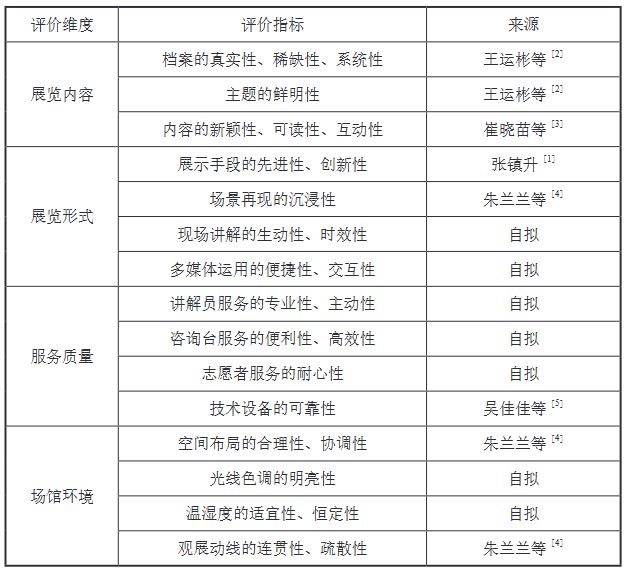 | 评价维度 | 评价指标 | 来源 |
|---|---|---|
| 展览内容 | 档案的真实性、稀缺性、系统性 | 王运彬等 $^{[2]}$ |
| | 主题的鲜明性 | 王运彬等 $^{[2]}$ |
| | 内容的新颖性、可读性、互动性 | 崔晓苗等 $^{[3]}$ |
| 展览形式 | 展示手段的先进性、创新性 | 张镇升 $^{[1]}$ |
| | 场景再现的沉浸性 | 朱兰兰等 $^{[4]}$ |
| | 现场讲解的生动性、时效性 | 自拟 |
| | 多媒体运用的便捷性、交互性 | 自拟 |
| 服务质量 | 讲解员服务的专业性、主动性 | 自拟 |
| | 咨询台服务的便利性、高效性 | 自拟 |
| | 志愿者服务的耐心性 | 自拟 |
| | 技术设备的可靠性 | 吴佳佳等 $^{[5]}$ |
| 场馆环境 | 空间布局的合理性、协调性 | 朱兰兰等 $^{[4]}$ |
| | 光线色调的明亮性 | 自拟 |
| | 温湿度的适宜性、恒定性 | 自拟 |
| | 观展动线的连贯性、疏散性 | 朱兰兰等 $^{[4]}$ |